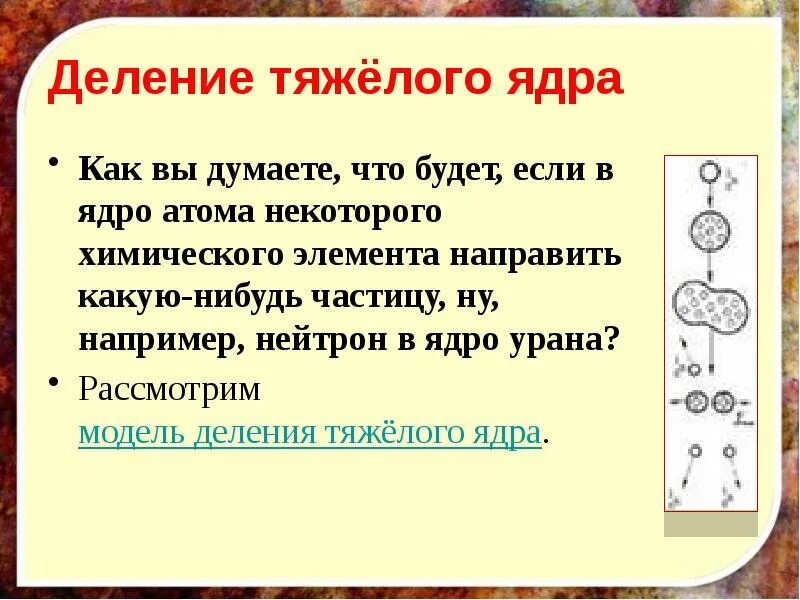 Деление тяжёлого ядра

• Как вы думаете, что будет, если в ядро атома некоторого химического элемента направить какую-нибудь частицу, ну, например, нейтрон в ядро урана?

• Рассмотрим модель деления тяжёлого ядра.